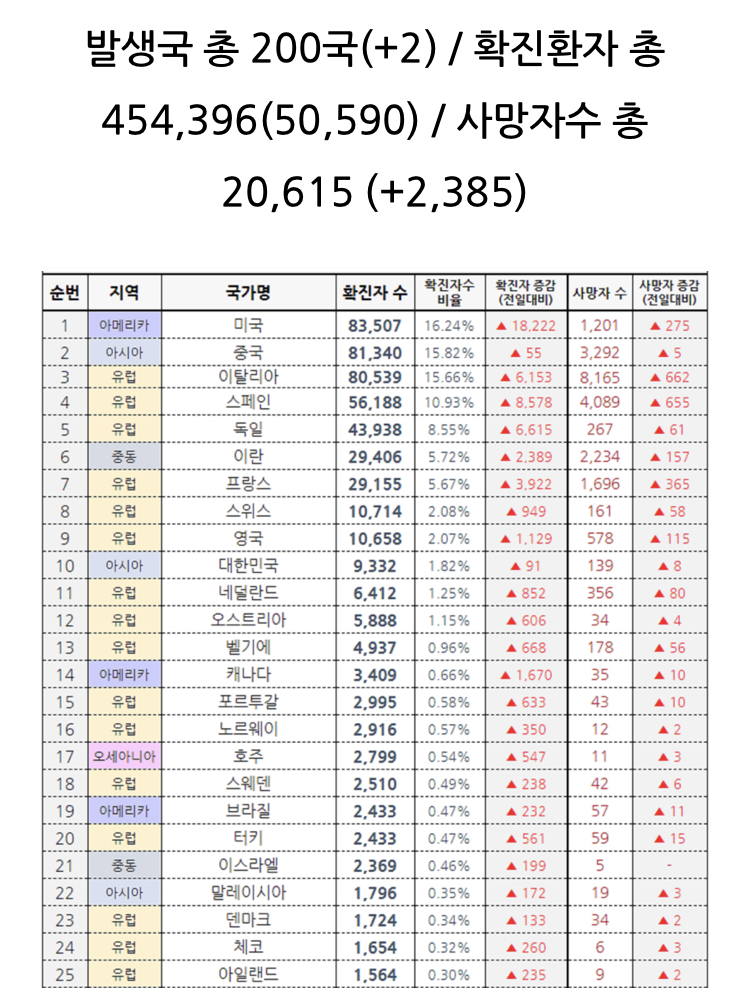 발생국 총 200국(+2) / 확진환자 총 454,396(50,590) / 사망자수 총 20,615 (+2,385)

| 순번 | 지역 | 국가명 | 확진자 수 | 확진자수 비율 | 확진자 증감 (전일대비) | 사망자 수 | 사망자 증감 (전일대비) |
|---|---|---|---|---|---|---|---|
| 1 | 아메리카 | 미국 | 83,507 | 16.24% | ▲ 18,222 | 1,201 | ▲ 275 |
| 2 | 아시아 | 중국 | 81,340 | 15.82% | ▲ 55 | 3,292 | ▲ 5 |
| 3 | 유럽 | 이탈리아 | 80,539 | 15.66% | ▲ 6,153 | 8,165 | ▲ 662 |
| 4 | 유럽 | 스페인 | 56,188 | 10.93% | ▲ 8,578 | 4,089 | ▲ 655 |
| 5 | 유럽 | 독일 | 43,938 | 8.55% | ▲ 6,615 | 267 | ▲ 61 |
| 6 | 중동 | 이란 | 29,406 | 5.72% | ▲ 2,389 | 2,234 | ▲ 157 |
| 7 | 유럽 | 프랑스 | 29,155 | 5.67% | ▲ 3,922 | 1,696 | ▲ 365 |
| 8 | 유럽 | 스위스 | 10,714 | 2.08% | ▲ 949 | 161 | ▲ 58 |
| 9 | 유럽 | 영국 | 10,658 | 2.07% | ▲ 1,129 | 578 | ▲ 115 |
| 10 | 아시아 | 대한민국 | 9,332 | 1.82% | ▲ 91 | 139 | ▲ 8 |
| 11 | 유럽 | 네덜란드 | 6,412 | 1.25% | ▲ 852 | 356 | ▲ 80 |
| 12 | 유럽 | 오스트리아 | 5,888 | 1.15% | ▲ 606 | 34 | ▲ 4 |
| 13 | 유럽 | 벨기에 | 4,937 | 0.96% | ▲ 668 | 178 | ▲ 56 |
| 14 | 아메리카 | 캐나다 | 3,409 | 0.66% | ▲ 1,670 | 35 | ▲ 10 |
| 15 | 유럽 | 포르투갈 | 2,995 | 0.58% | ▲ 633 | 43 | ▲ 10 |
| 16 | 유럽 | 노르웨이 | 2,916 | 0.57% | ▲ 350 | 12 | ▲ 2 |
| 17 | 오세아니아 | 호주 | 2,799 | 0.54% | ▲ 547 | 11 | ▲ 3 |
| 18 | 유럽 | 스웨덴 | 2,510 | 0.49% | ▲ 238 | 42 | ▲ 6 |
| 19 | 아메리카 | 브라질 | 2,433 | 0.47% | ▲ 232 | 57 | ▲ 11 |
| 20 | 유럽 | 터키 | 2,433 | 0.47% | ▲ 561 | 59 | ▲ 15 |
| 21 | 중동 | 이스라엘 | 2,369 | 0.46% | ▲ 199 | 5 | - |
| 22 | 아시아 | 말레이시아 | 1,796 | 0.35% | ▲ 172 | 19 | ▲ 3 |
| 23 | 유럽 | 덴마크 | 1,724 | 0.34% | ▲ 133 | 34 | ▲ 2 |
| 24 | 유럽 | 체코 | 1,654 | 0.32% | ▲ 260 | 6 | ▲ 3 |
| 25 | 유럽 | 아일랜드 | 1,564 | 0.30% | ▲ 235 | 9 | ▲ 2 |